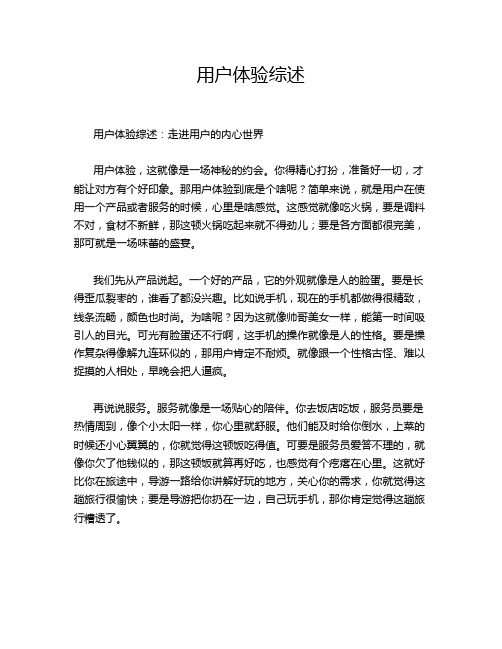 用户体验综述

用户体验综述：走进用户的内心世界

用户体验，这就像是一场神秘的约会。你得精心打扮，准备好一切，才能让对方有个好印象。那用户体验到底是个啥呢？简单来说，就是用户在使用一个产品或者服务的时候，心里是啥感觉。这感觉就像吃火锅，要是调料不对，食材不新鲜，那这顿火锅吃起来就不得劲儿；要是各方面都很完美，那可就是一场味蕾的盛宴。

我们先从产品说起。一个好的产品，它的外观就像是人的脸蛋。要是长得歪瓜裂枣的，谁看了都没兴趣。比如说手机，现在的手机都做得很精致，线条流畅，颜色也时尚。为啥呢？因为这就像帅哥美女一样，能第一时间吸引人的目光。可光有脸蛋还不行啊，这手机的操作就像是人的性格。要是操作复杂得像解九连环似的，那用户肯定不耐烦。就像跟一个性格古怪、难以捉摸的人相处，早晚会把人逼疯。

再说说服务。服务就像是一场贴心的陪伴。你去饭店吃饭，服务员要是热情周到，像个小太阳一样，你心里就舒服。他们能及时给你倒水，上菜的时候还小心翼翼的，你就觉得这顿饭吃得值。可要是服务员爱答不理的，就像你欠了他钱似的，那这顿饭就算再好吃，也感觉有个疙瘩在心里。这就好比你在旅途中，导游一路给你讲解好玩的地方，关心你的需求，你就觉得这趟旅行很愉快；要是导游把你扔在一边，自己玩手机，那你肯定觉得这趟旅行糟透了。